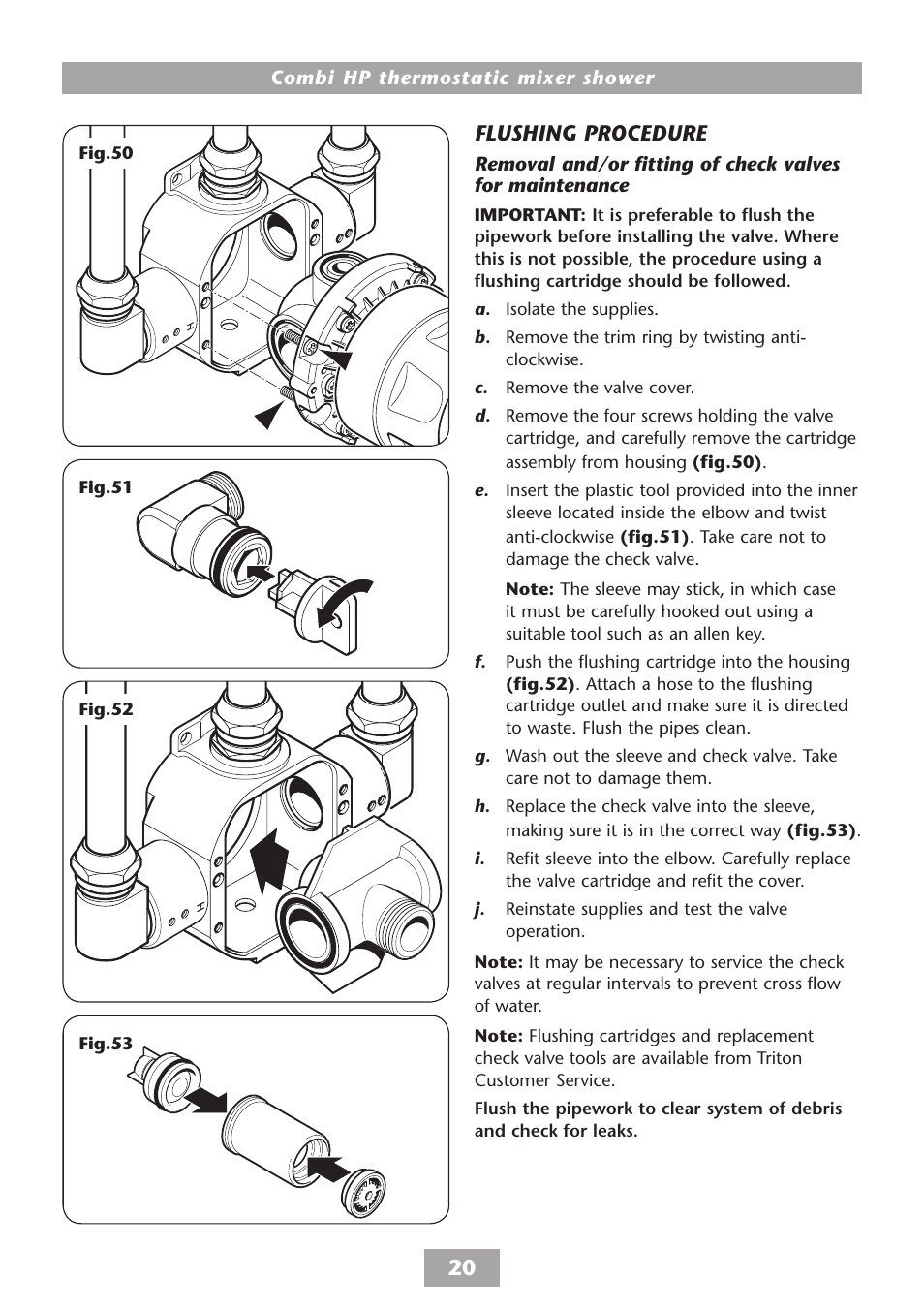 Combi HP thermostatic mixer shower

Fig.50

Fig.51

Fig.52

Fig.53

FLUSHING PROCEDURE

Removal and/or fitting of check valves for maintenance

IMPORTANT: It is preferable to flush the pipework before installing the valve. Where this is not possible, the procedure using a flushing cartridge should be followed.

a. Isolate the supplies.

b. Remove the trim ring by twisting anti-clockwise.

c. Remove the valve cover.

d. Remove the four screws holding the valve cartridge, and carefully remove the cartridge assembly from housing (fig.50).

e. Insert the plastic tool provided into the inner sleeve located inside the elbow and twist anti-clockwise (fig.51). Take care not to damage the check valve.

Note: The sleeve may stick, in which case it must be carefully hooked out using a suitable tool such as an allen key.

f. Push the flushing cartridge into the housing (fig.52). Attach a hose to the flushing cartridge outlet and make sure it is directed to waste. Flush the pipes clean.

g. Wash out the sleeve and check valve. Take care not to damage them.

h. Replace the check valve into the sleeve, making sure it is in the correct way (fig.53).

i. Refit sleeve into the elbow. Carefully replace the valve cartridge and refit the cover.

j. Reinstate supplies and test the valve operation.

Note: It may be necessary to service the check valves at regular intervals to prevent cross flow of water.

Note: Flushing cartridges and replacement check valve tools are available from Triton Customer Service.

Flush the pipework to clear system of debris and check for leaks.

20